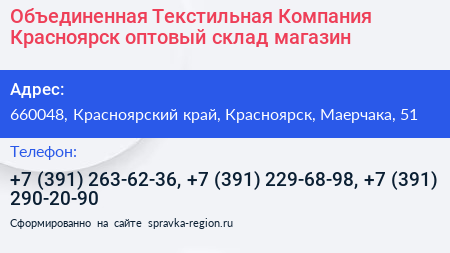 Объединенная Текстильная Компания Красноярск оптовый склад магазин

Адрес:
660048, Красноярский край, Красноярск, Маерчака, 51

Телефон:
+7 (391) 263-62-36, +7 (391) 229-68-98, +7 (391) 290-20-90

Сформированно на сайте spravka-region.ru